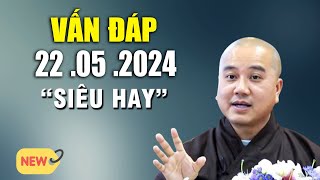 VẤN ĐÁP
22 .05 .2024
“SIÊU HAY”

NEW